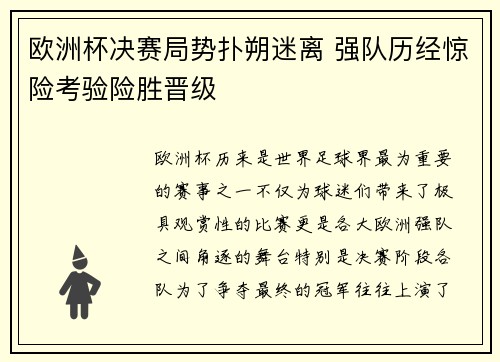 欧洲杯决赛局势扑朔迷离 强队历经惊险考验险胜晋级

欧洲杯历来是世界足球界最为重要的赛事之一不仅为球迷们带来了极具观赏性的比赛更是各大欧洲强队之间角逐的舞台特别是决赛阶段各队为了争夺最终的冠军往往上演了